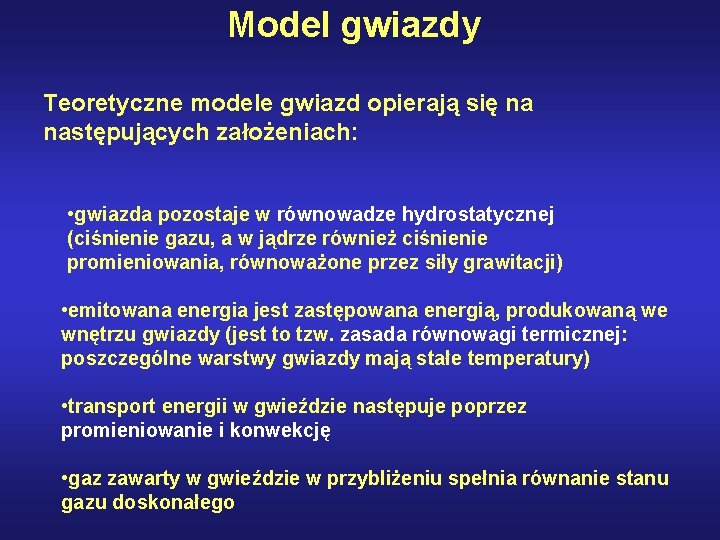 Model gwiazdy

Teoretyczne modele gwiazd opierają się na następujących założeniach:

•gwiazda pozostaje w równowadze hydrostatycznej (ciśnienie gazu, a w jądrze również ciśnienie promieniowania, równoważone przez siły grawitacji)

•emitowana energia jest zastępowana energią, produkowaną we wnętrzu gwiazdy (jest to tzw. zasada równowagi termicznej: poszczególne warstwy gwiazdy mają stałe temperatury)

•transport energii w gwieździe następuje poprzez promieniowanie i konwekcję

•gaz zawarty w gwieździe w przybliżeniu spełnia równanie stanu gazu doskonałego